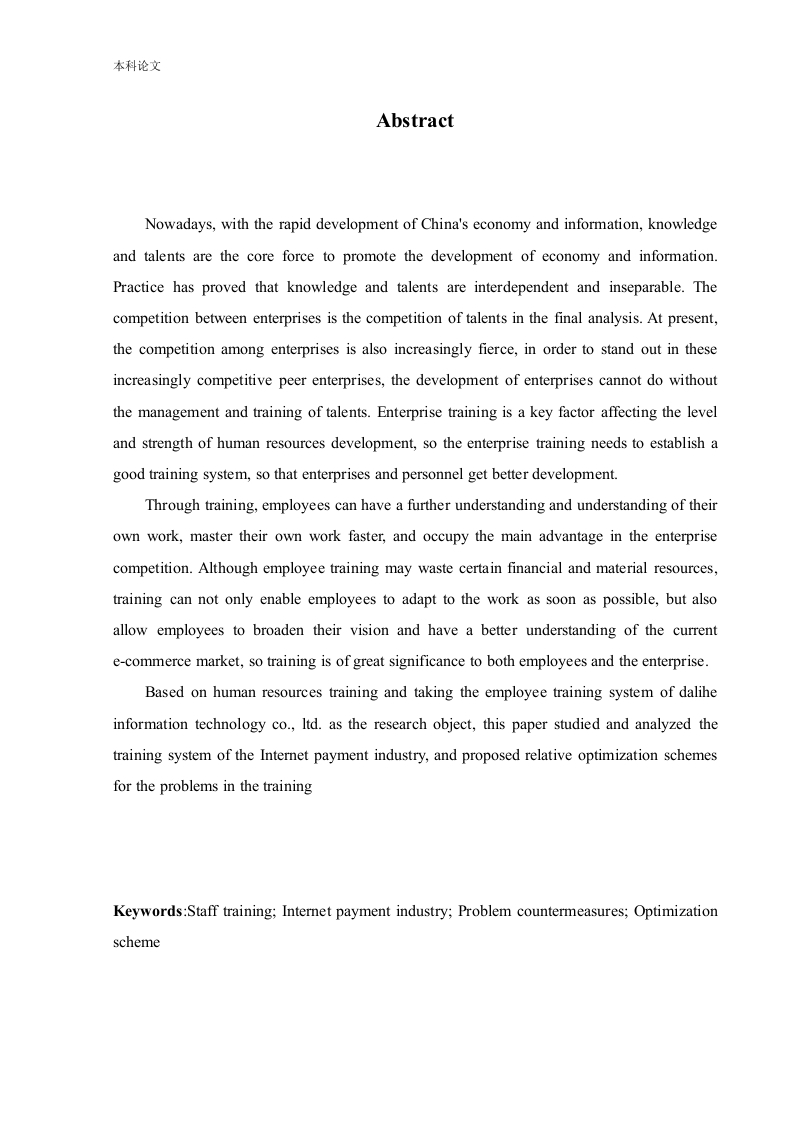 本科论文

Abstract

Nowadays, with the rapid development of China's economy and information, knowledge and talents are the core force to promote the development of economy and information. Practice has proved that knowledge and talents are interdependent and inseparable. The competition between enterprises is the competition of talents in the final analysis. At present, the competition among enterprises is also increasingly fierce, in order to stand out in these increasingly competitive peer enterprises, the development of enterprises cannot do without the management and training of talents. Enterprise training is a key factor affecting the level and strength of human resources development, so the enterprise training needs to establish a good training system, so that enterprises and personnel get better development.

Through training, employees can have a further understanding and understanding of their own work, master their own work faster, and occupy the main advantage in the enterprise competition. Although employee training may waste certain financial and material resources, training can not only enable employees to adapt to the work as soon as possible, but also allow employees to broaden their vision and have a better understanding of the current e-commerce market, so training is of great significance to both employees and the enterprise.

Based on human resources training and taking the employee training system of dalihe information technology co., ltd. as the research object, this paper studied and analyzed the training system of the Internet payment industry, and proposed relative optimization schemes for the problems in the training

Keywords:Staff training; Internet payment industry; Problem countermeasures; Optimization scheme